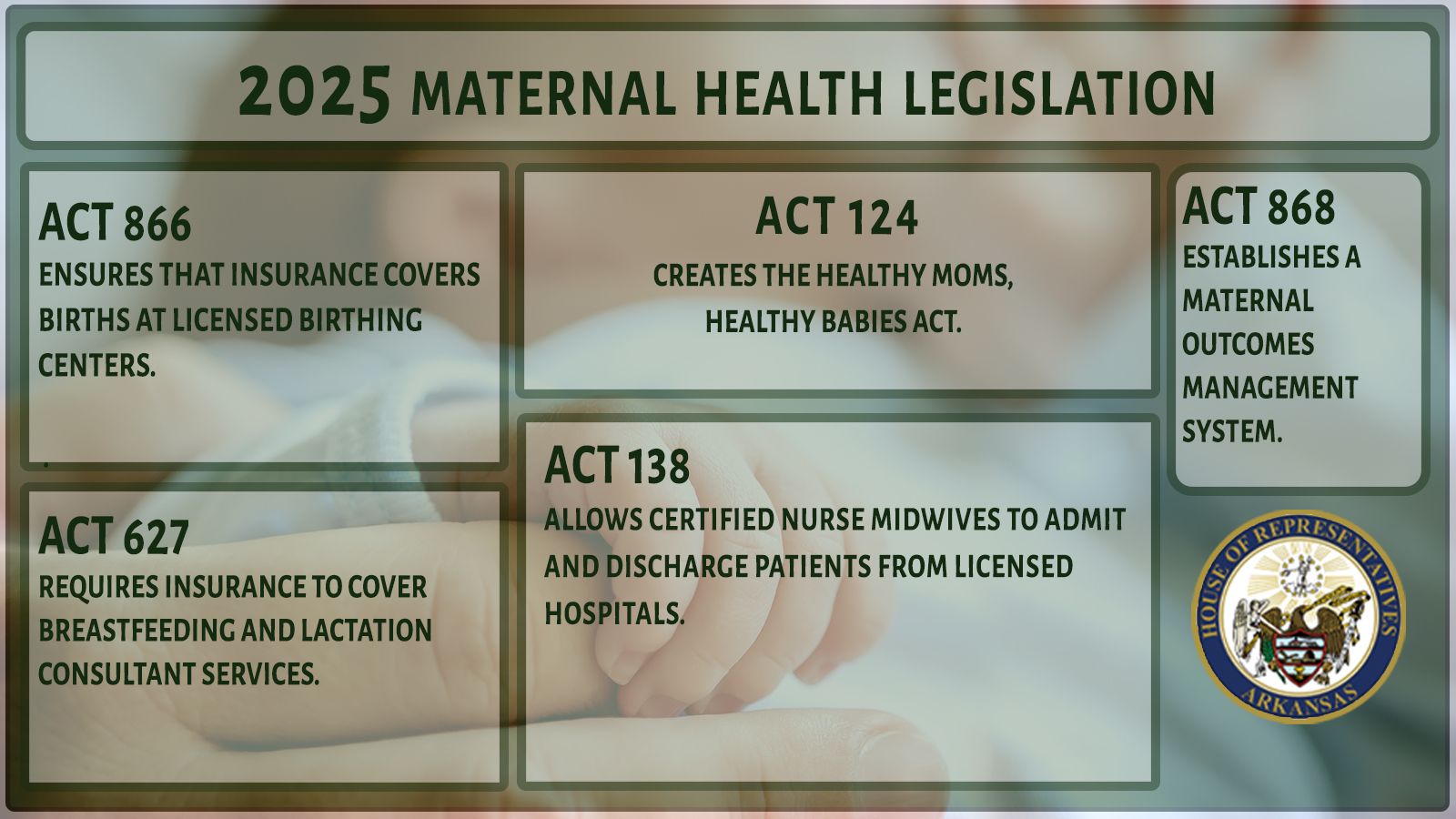 2025 MATERNAL HEALTH LEGISLATION

ACT 866
ENSURES THAT INSURANCE COVERS BIRTHS AT LICENSED BIRTHING CENTERS.

ACT 627
REQUIRES INSURANCE TO COVER BREASTFEEDING AND LACTATION CONSULTANT SERVICES.

ACT 124
CREATES THE HEALTHY MOMS, HEALTHY BABIES ACT.

ACT 138
ALLOWS CERTIFIED NURSE MIDWIVES TO ADMIT AND DISCHARGE PATIENTS FROM LICENSED HOSPITALS.

ACT 868
ESTABLISHES A MATERNAL OUTCOMES MANAGEMENT SYSTEM.

HOUSE OF REPRESENTATIVES
ARKANSAS